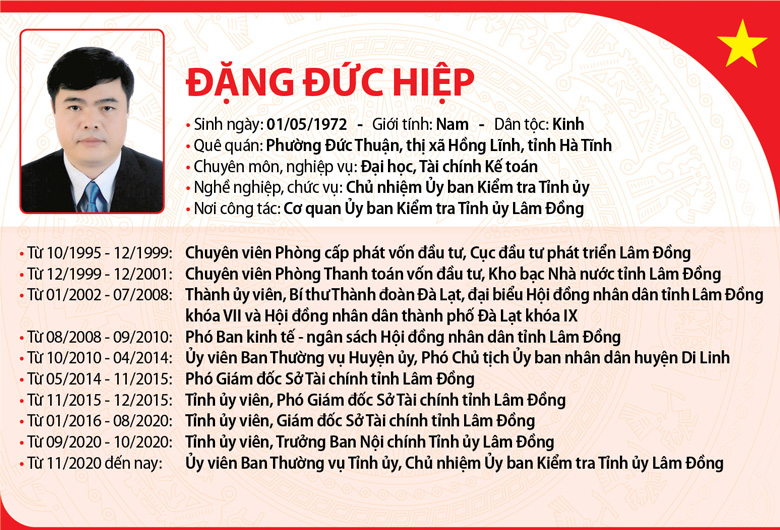 ĐẶNG ĐỨC HIỆP

• Sinh ngày: 01/05/1972 - Giới tính: Nam - Dân tộc: Kinh
• Quê quán: Phường Đức Thuận, thị xã Hồng Lĩnh, tỉnh Hà Tĩnh
• Chuyên môn, nghiệp vụ: Đại học, Tài chính Kế toán
• Nghề nghiệp, chức vụ: Chủ nhiệm Ủy ban Kiểm tra Tỉnh ủy
• Nơi công tác: Cơ quan Ủy ban Kiểm tra Tỉnh ủy Lâm Đồng

• Từ 10/1995 - 12/1999: Chuyên viên Phòng cấp phát vốn đầu tư, Cục đầu tư phát triển Lâm Đồng
• Từ 12/1999 - 12/2001: Chuyên viên Phòng Thanh toán vốn đầu tư, Kho bạc Nhà nước tỉnh Lâm Đồng
• Từ 01/2002 - 07/2008: Thành ủy viên, Bí thư Thành đoàn Đà Lạt, đại biểu Hội đồng nhân dân tỉnh Lâm Đồng khóa VII và Hội đồng nhân dân thành phố Đà Lạt khóa IX
• Từ 08/2008 - 09/2010: Phó Ban kinh tế - ngân sách Hội đồng nhân dân tỉnh Lâm Đồng
• Từ 10/2010 - 04/2014: Ủy viên Ban Thường vụ Huyện ủy, Phó Chủ tịch Ủy ban nhân dân huyện Di Linh
• Từ 05/2014 - 11/2015: Phó Giám đốc Sở Tài chính tỉnh Lâm Đồng
• Từ 11/2015 - 12/2015: Tỉnh ủy viên, Phó Giám đốc Sở Tài chính tỉnh Lâm Đồng
• Từ 01/2016 - 08/2020: Tỉnh ủy viên, Giám đốc Sở Tài chính tỉnh Lâm Đồng
• Từ 09/2020 - 10/2020: Tỉnh ủy viên, Trưởng Ban Nội chính Tỉnh ủy Lâm Đồng
• Từ 11/2020 đến nay: Ủy viên Ban Thường vụ Tỉnh ủy, Chủ nhiệm Ủy ban Kiểm tra Tỉnh ủy Lâm Đồng